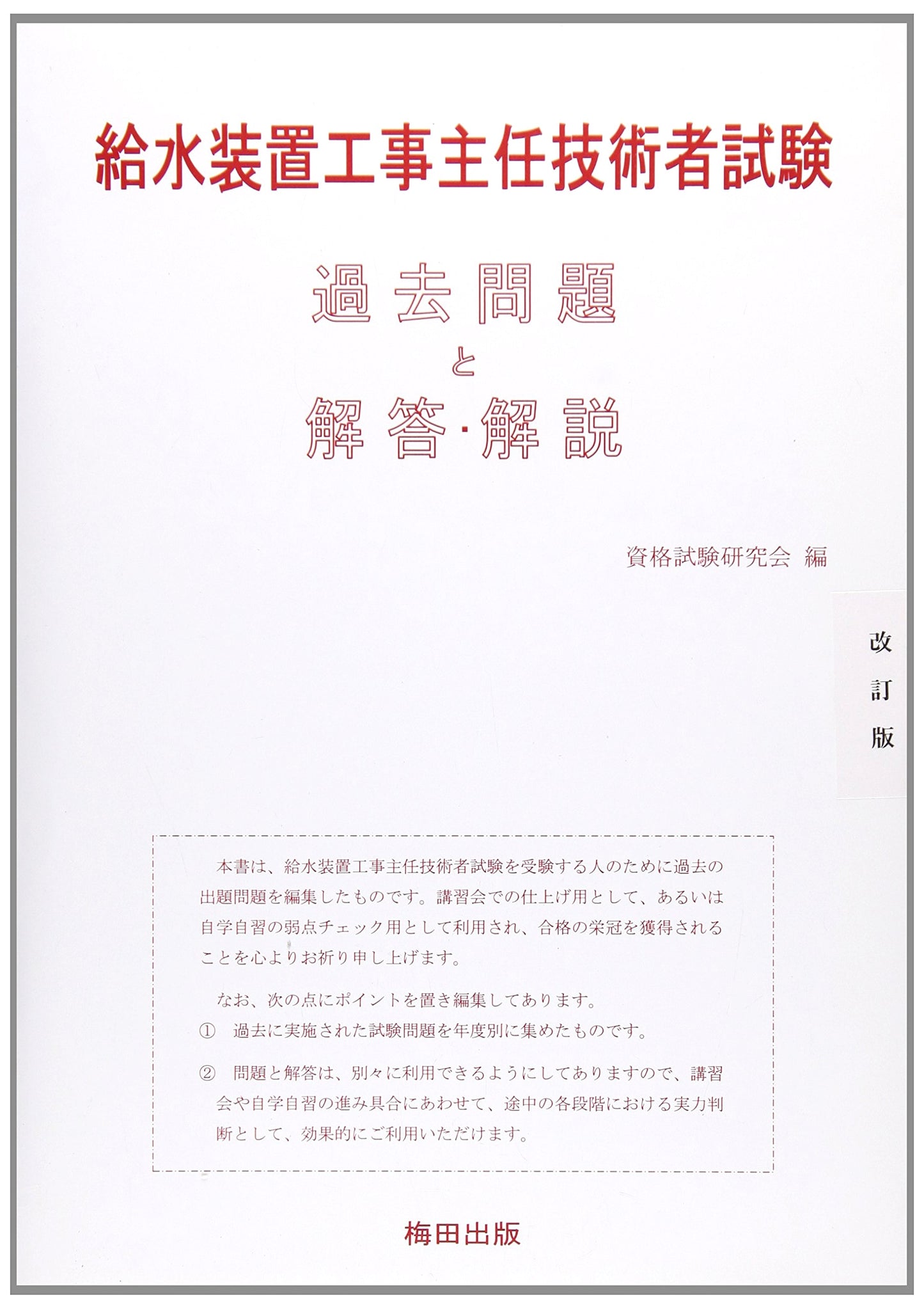 給水装置工事主任技術者試験

過去問題
と
解答・解説

資格試験研究会 編

改訂版

本書は、給水装置工事主任技術者試験を受験する人のために過去の出題問題を編集したものです。講習会での仕上げ用として、あるいは自学自習の弱点チェック用として利用され、合格の栄冠を獲得されることを心よりお祈り申し上げます。

なお、次の点にポイントを置き編集してあります。

① 過去に実施された試験問題を年度別に集めたものです。

② 問題と解答は、別々に利用できるようにしてありますので、講習会や自学自習の進み具合にあわせて、途中の各段階における実力判断として、効果的にご利用いただけます。

梅田出版